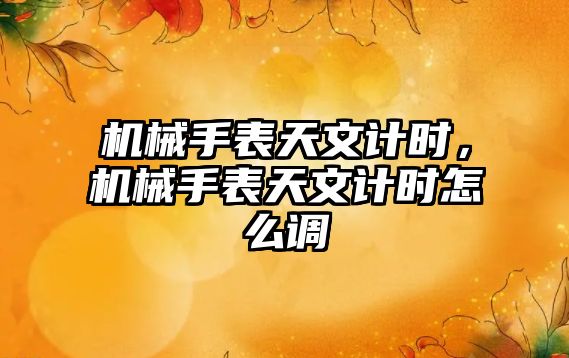 机械手表天文计时，机械手表天文计时怎么调